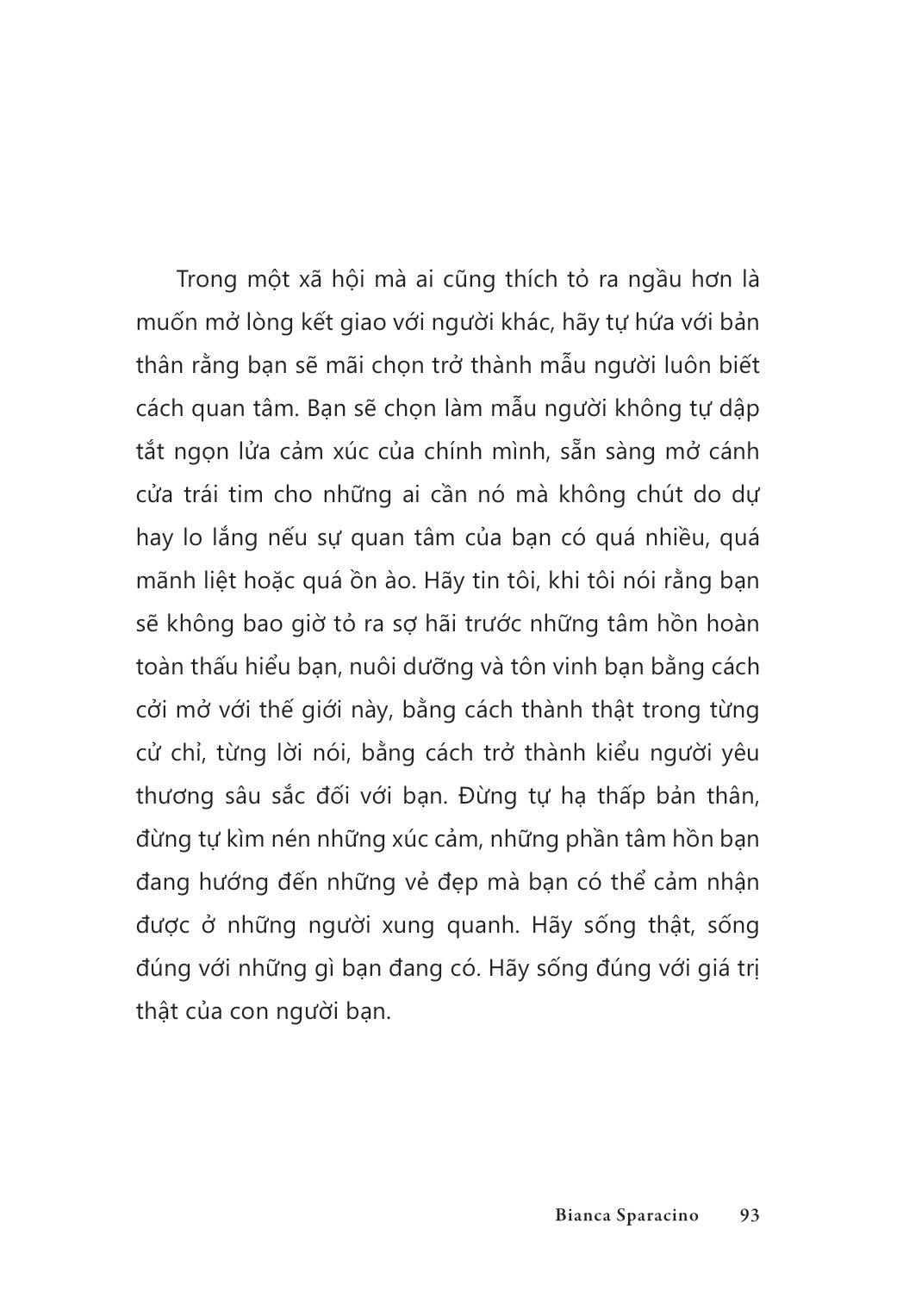 Trong một xã hội mà ai cũng thích tỏ ra ngầu hơn là muốn mở lòng kết giao với người khác, hãy tự hứa với bản thân rằng bạn sẽ mãi chọn trở thành mẫu người luôn biết cách quan tâm. Bạn sẽ chọn làm mẫu người không tự dập tắt ngọn lửa cảm xúc của chính mình, sẵn sàng mở cánh cửa trái tim cho những ai cần nó mà không chút do dự hay lo lắng nếu sự quan tâm của bạn có quá nhiều, quá mãnh liệt hoặc quá ồn ào. Hãy tin tôi, khi tôi nói rằng bạn sẽ không bao giờ tỏ ra sợ hãi trước những tâm hồn hoàn toàn thấu hiểu bạn, nuôi dưỡng và tôn vinh bạn bằng cách cởi mở với thế giới này, bằng cách thành thật trong từng cử chỉ, từng lời nói, bằng cách trở thành kiểu người yêu thương sâu sắc đối với bạn. Đừng tự hạ thấp bản thân, đừng tự kìm nén những xúc cảm, những phần tâm hồn bạn đang hướng đến những vẻ đẹp mà bạn có thể cảm nhận được ở những người xung quanh. Hãy sống thật, sống đúng với những gì bạn đang có. Hãy sống đúng với giá trị thật của con người bạn.

Bianca Sparacino 93